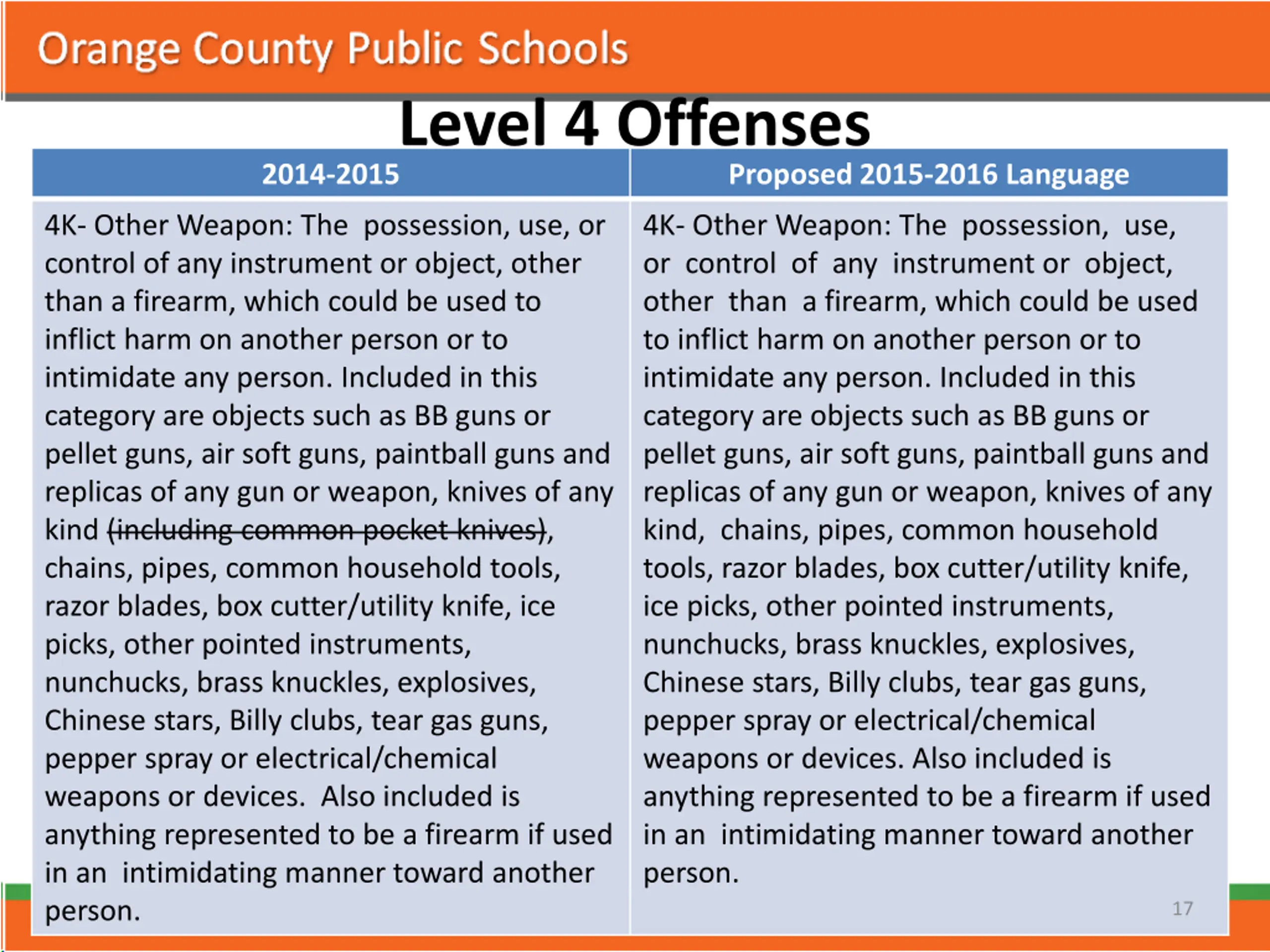 Orange County Public Schools

Level 4 Offenses

| 2014-2015 | Proposed 2015-2016 Language |
|---|---|
| 4K- Other Weapon: The possession, use, or control of any instrument or object, other than a firearm, which could be used to inflict harm on another person or to intimidate any person. Included in this category are objects such as BB guns or pellet guns, air soft guns, paintball guns and replicas of any gun or weapon, knives of any kind ~~(including common pocket knives)~~, chains, pipes, common household tools, razor blades, box cutter/utility knife, ice picks, other pointed instruments, nunchucks, brass knuckles, explosives, Chinese stars, Billy clubs, tear gas guns, pepper spray or electrical/chemical weapons or devices. Also included is anything represented to be a firearm if used in an intimidating manner toward another person. | 4K- Other Weapon: The possession, use, or control of any instrument or object, other than a firearm, which could be used to inflict harm on another person or to intimidate any person. Included in this category are objects such as BB guns or pellet guns, air soft guns, paintball guns and replicas of any gun or weapon, knives of any kind, chains, pipes, common household tools, razor blades, box cutter/utility knife, ice picks, other pointed instruments, nunchucks, brass knuckles, explosives, Chinese stars, Billy clubs, tear gas guns, pepper spray or electrical/chemical weapons or devices. Also included is anything represented to be a firearm if used in an intimidating manner toward another person. |

17